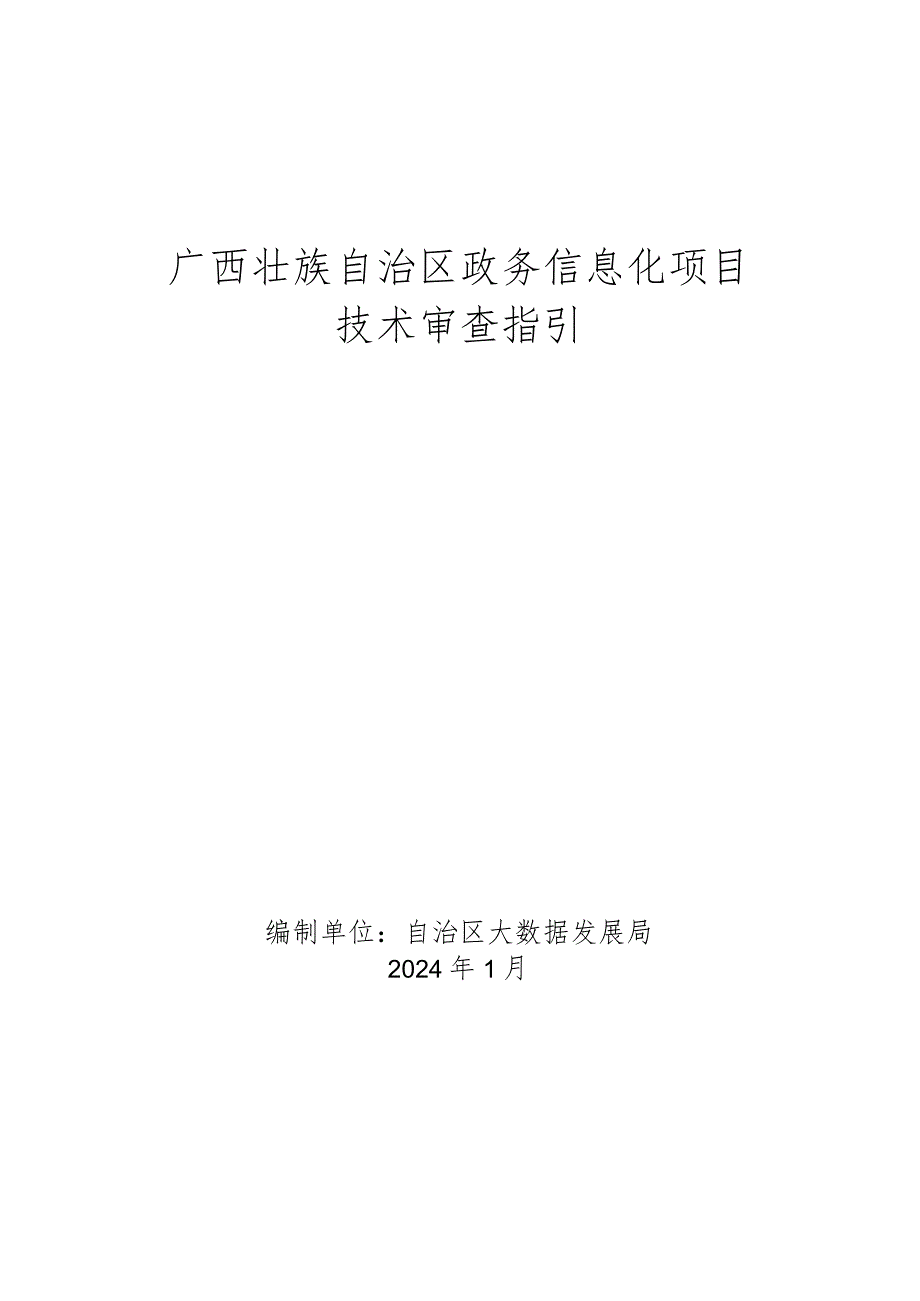 广西壮族自治区政务信息化项目
技术审查指引

编制单位：自治区大数据发展局
2024年1月